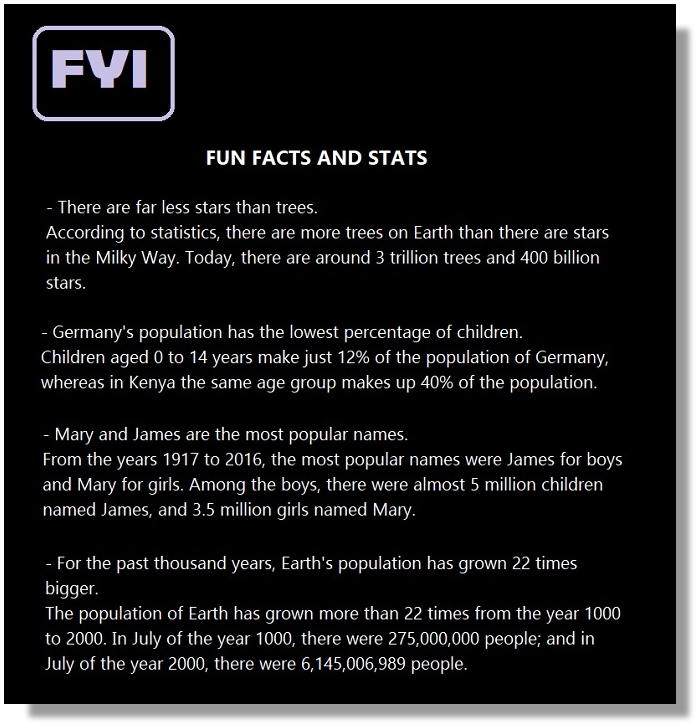 FYI

FUN FACTS AND STATS

- There are far less stars than trees.
According to statistics, there are more trees on Earth than there are stars in the Milky Way. Today, there are around 3 trillion trees and 400 billion stars.

- Germany's population has the lowest percentage of children.
Children aged 0 to 14 years make just 12% of the population of Germany, whereas in Kenya the same age group makes up 40% of the population.

- Mary and James are the most popular names.
From the years 1917 to 2016, the most popular names were James for boys and Mary for girls. Among the boys, there were almost 5 million children named James, and 3.5 million girls named Mary.

- For the past thousand years, Earth's population has grown 22 times bigger.
The population of Earth has grown more than 22 times from the year 1000 to 2000. In July of the year 1000, there were 275,000,000 people; and in July of the year 2000, there were 6,145,006,989 people.